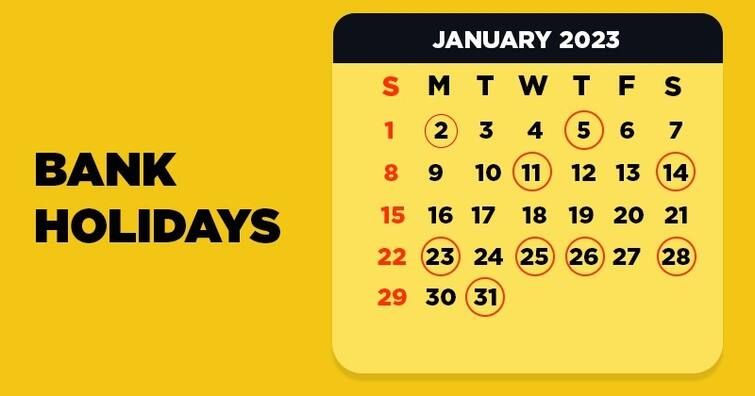 BANK HOLIDAYS

JANUARY 2023

| S | M | T | W | T | F | S |
|---|---|---|---|---|---|---|
| 1 | 2 | 3 | 4 | 5 | 6 | 7 |
| 8 | 9 | 10 | 11 | 12 | 13 | 14 |
| 15 | 16 | 17 | 18 | 19 | 20 | 21 |
| 22 | 23 | 24 | 25 | 26 | 27 | 28 |
| 29 | 30 | 31 | | | | |